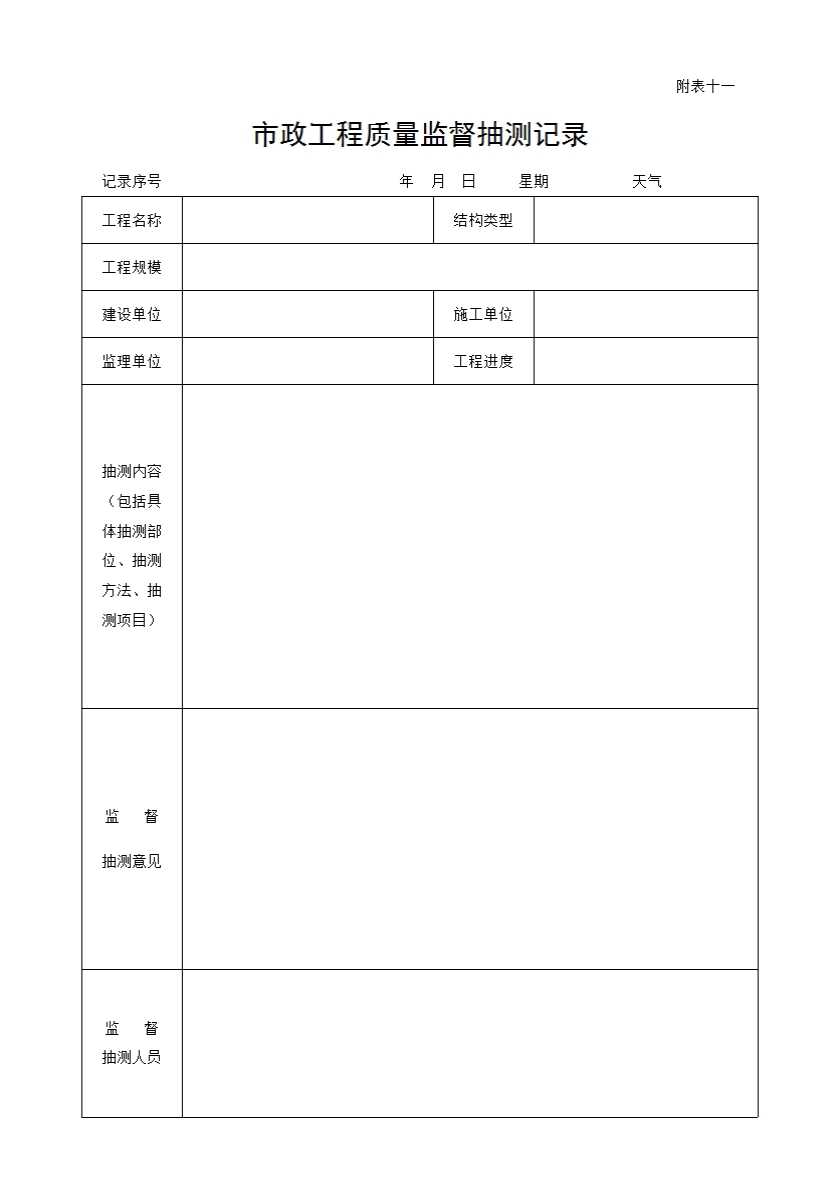 附表十一

市政工程质量监督抽测记录

记录序号　　　　　　　　　　　年　月　日　　星期　　　　天气

| 工程名称 | | 结构类型 | |
|---|---|---|---|
| 工程规模 | | | |
| 建设单位 | | 施工单位 | |
| 监理单位 | | 工程进度 | |
| 抽测内容（包括具体抽测部位、抽测方法、抽测项目） | | | |
| 监　督 抽测意见 | | | |
| 监　督 抽测人员 | | | |